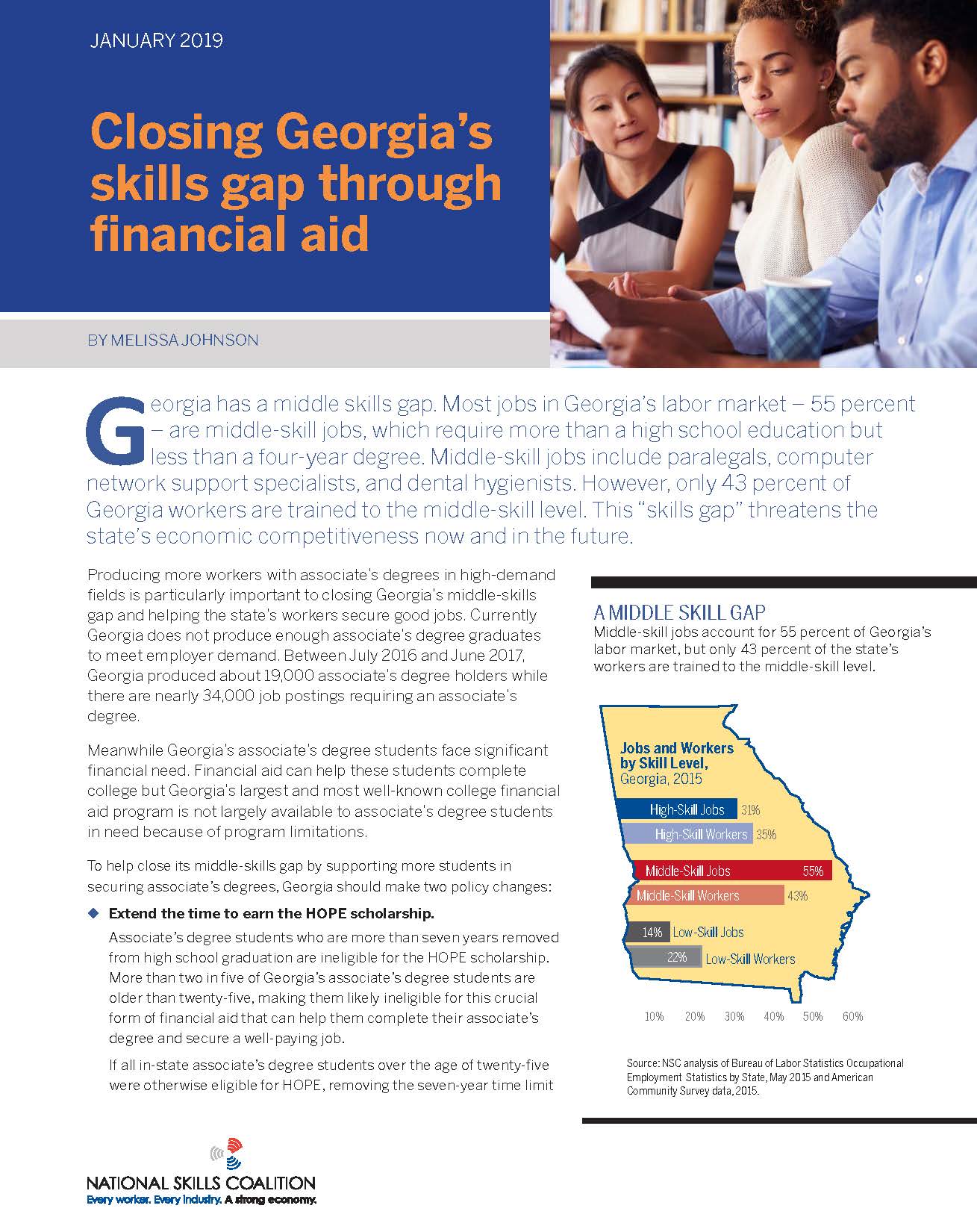 JANUARY 2019

Closing Georgia's skills gap through financial aid

BY MELISSA JOHNSON

Georgia has a middle skills gap. Most jobs in Georgia's labor market – 55 percent – are middle-skill jobs, which require more than a high school education but less than a four-year degree. Middle-skill jobs include paralegals, computer network support specialists, and dental hygienists. However, only 43 percent of Georgia workers are trained to the middle-skill level. This "skills gap" threatens the state's economic competitiveness now and in the future.

Producing more workers with associate's degrees in high-demand fields is particularly important to closing Georgia's middle-skills gap and helping the state's workers secure good jobs. Currently Georgia does not produce enough associate's degree graduates to meet employer demand. Between July 2016 and June 2017, Georgia produced about 19,000 associate's degree holders while there are nearly 34,000 job postings requiring an associate's degree.

Meanwhile Georgia's associate's degree students face significant financial need. Financial aid can help these students complete college but Georgia's largest and most well-known college financial aid program is not largely available to associate's degree students in need because of program limitations.

To help close its middle-skills gap by supporting more students in securing associate's degrees, Georgia should make two policy changes:

◆ Extend the time to earn the HOPE scholarship.

Associate's degree students who are more than seven years removed from high school graduation are ineligible for the HOPE scholarship. More than two in five of Georgia's associate's degree students are older than twenty-five, making them likely ineligible for this crucial form of financial aid that can help them complete their associate's degree and secure a well-paying job.

If all in-state associate's degree students over the age of twenty-five were otherwise eligible for HOPE, removing the seven-year time limit

A MIDDLE SKILL GAP
Middle-skill jobs account for 55 percent of Georgia's labor market, but only 43 percent of the state's workers are trained to the middle-skill level.

Jobs and Workers by Skill Level, Georgia, 2015

High-Skill Jobs 31%
High-Skill Workers 35%
Middle-Skill Jobs 55%
Middle-Skill Workers 43%
14% Low-Skill Jobs
22% Low-Skill Workers

10% 20% 30% 40% 50% 60%

Source: NSC analysis of Bureau of Labor Statistics Occupational Employment Statistics by State, May 2015 and American Community Survey data, 2015.

NATIONAL SKILLS COALITION
Every worker. Every industry. A strong economy.